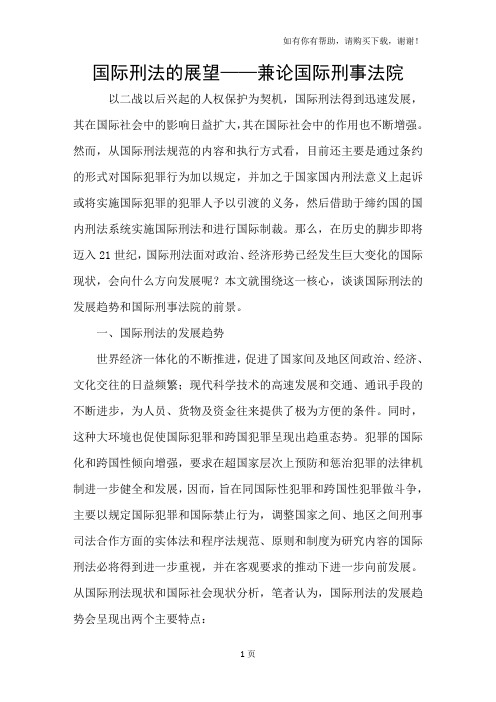 如有你有帮助，请购买下载，谢谢！

国际刑法的展望——兼论国际刑事法院

以二战以后兴起的人权保护为契机，国际刑法得到迅速发展，其在国际社会中的影响日益扩大，其在国际社会中的作用也不断增强。然而，从国际刑法规范的内容和执行方式看，目前还主要是通过条约的形式对国际犯罪行为加以规定，并加之于国家国内刑法意义上起诉或将实施国际犯罪的犯罪人予以引渡的义务，然后借助于缔约国的国内刑法系统实施国际刑法和进行国际制裁。那么，在历史的脚步即将迈入21世纪，国际刑法面对政治、经济形势已经发生巨大变化的国际现状，会向什么方向发展呢？本文就围绕这一核心，谈谈国际刑法的发展趋势和国际刑事法院的前景。

一、国际刑法的发展趋势

世界经济一体化的不断推进，促进了国家间及地区间政治、经济、文化交往的日益频繁；现代科学技术的高速发展和交通、通讯手段的不断进步，为人员、货物及资金往来提供了极为方便的条件。同时，这种大环境也促使国际犯罪和跨国犯罪呈现出趋重态势。犯罪的国际化和跨国性倾向增强，要求在超国家层次上预防和惩治犯罪的法律机制进一步健全和发展，因而，旨在同国际性犯罪和跨国性犯罪做斗争，主要以规定国际犯罪和国际禁止行为，调整国家之间、地区之间刑事司法合作方面的实体法和程序法规范、原则和制度为研究内容的国际刑法必将得到进一步重视，并在客观要求的推动下进一步向前发展。从国际刑法现状和国际社会现状分析，笔者认为，国际刑法的发展趋势会呈现出两个主要特点：

1页